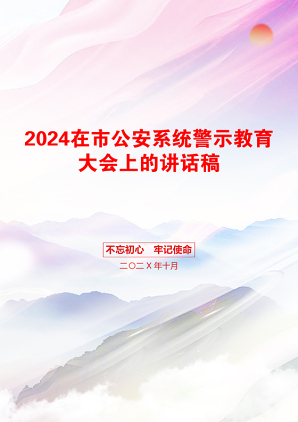 2024在市公安系统警示教育大会上的讲话稿

不忘初心 牢记使命

二〇二X年十月